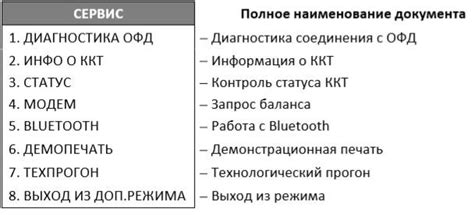 | СЕРВИС | Полное наименование документа |
|---|---|
| 1. ДИАГНОСТИКА ОФД | – Диагностика соединения с ОФД |
| 2. ИНФО О ККТ | – Информация о ККТ |
| 3. СТАТУС | – Контроль статуса ККТ |
| 4. МОДЕМ | – Запрос баланса |
| 5. BLUETOOTH | – Работа с Bluetooth |
| 6. ДЕМОПЕЧАТЬ | – Демонстрационная печать |
| 7. ТЕХПРОГОН | – Технологический прогон |
| 8. ВЫХОД ИЗ ДОП.РЕЖИМА | – Выход из режима |